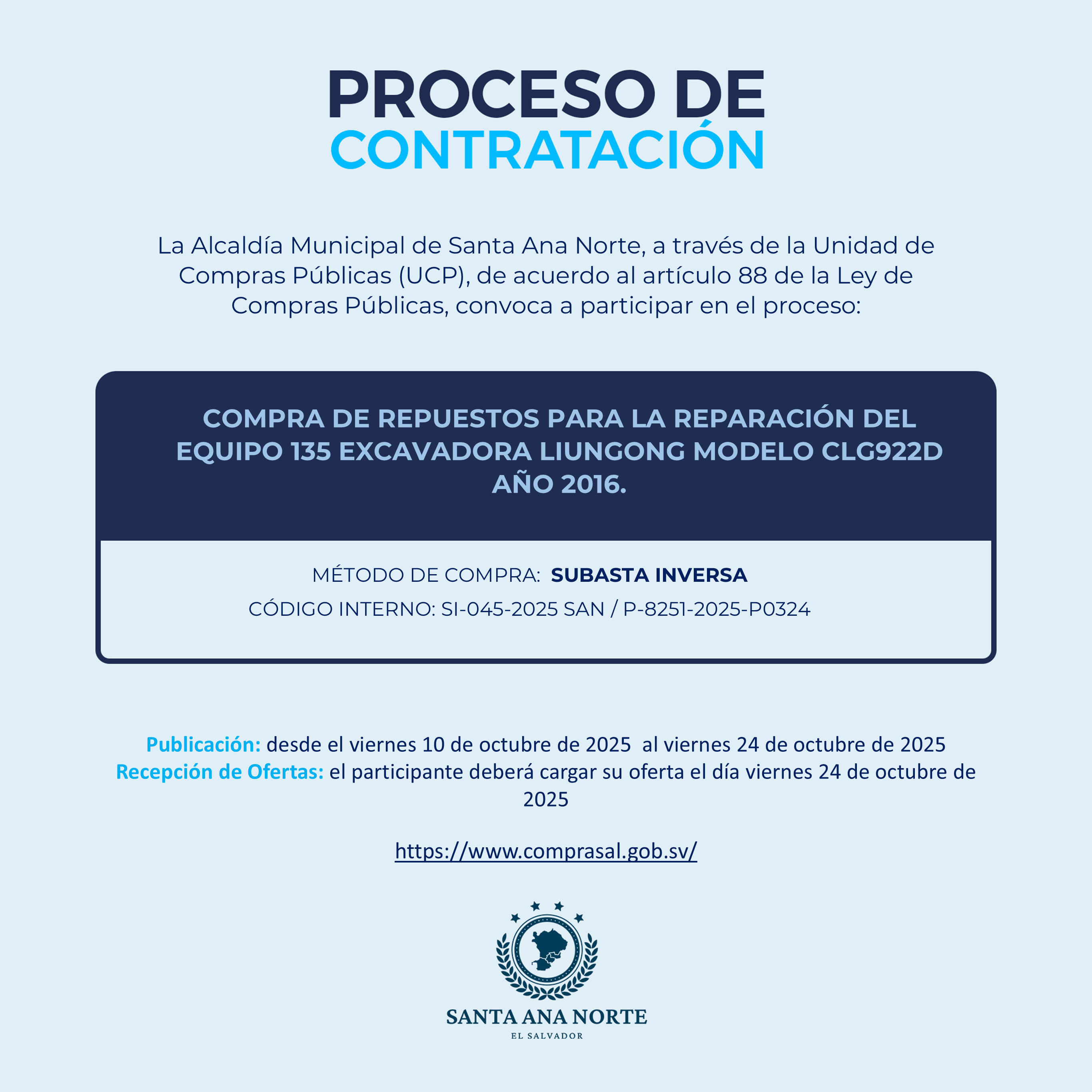 PROCESO DE
CONTRATACIÓN

La Alcaldía Municipal de Santa Ana Norte, a través de la Unidad de Compras Públicas (UCP), de acuerdo al artículo 88 de la Ley de Compras Públicas, convoca a participar en el proceso:

COMPRA DE REPUESTOS PARA LA REPARACIÓN DEL EQUIPO 135 EXCAVADORA LIUNGONG MODELO CLG922D AÑO 2016.

MÉTODO DE COMPRA: SUBASTA INVERSA

CÓDIGO INTERNO: SI-045-2025 SAN / P-8251-2025-P0324

Publicación: desde el viernes 10 de octubre de 2025 al viernes 24 de octubre de 2025
Recepción de Ofertas: el participante deberá cargar su oferta el día viernes 24 de octubre de 2025

https://www.comprasal.gob.sv/

SANTA ANA NORTE
EL SALVADOR